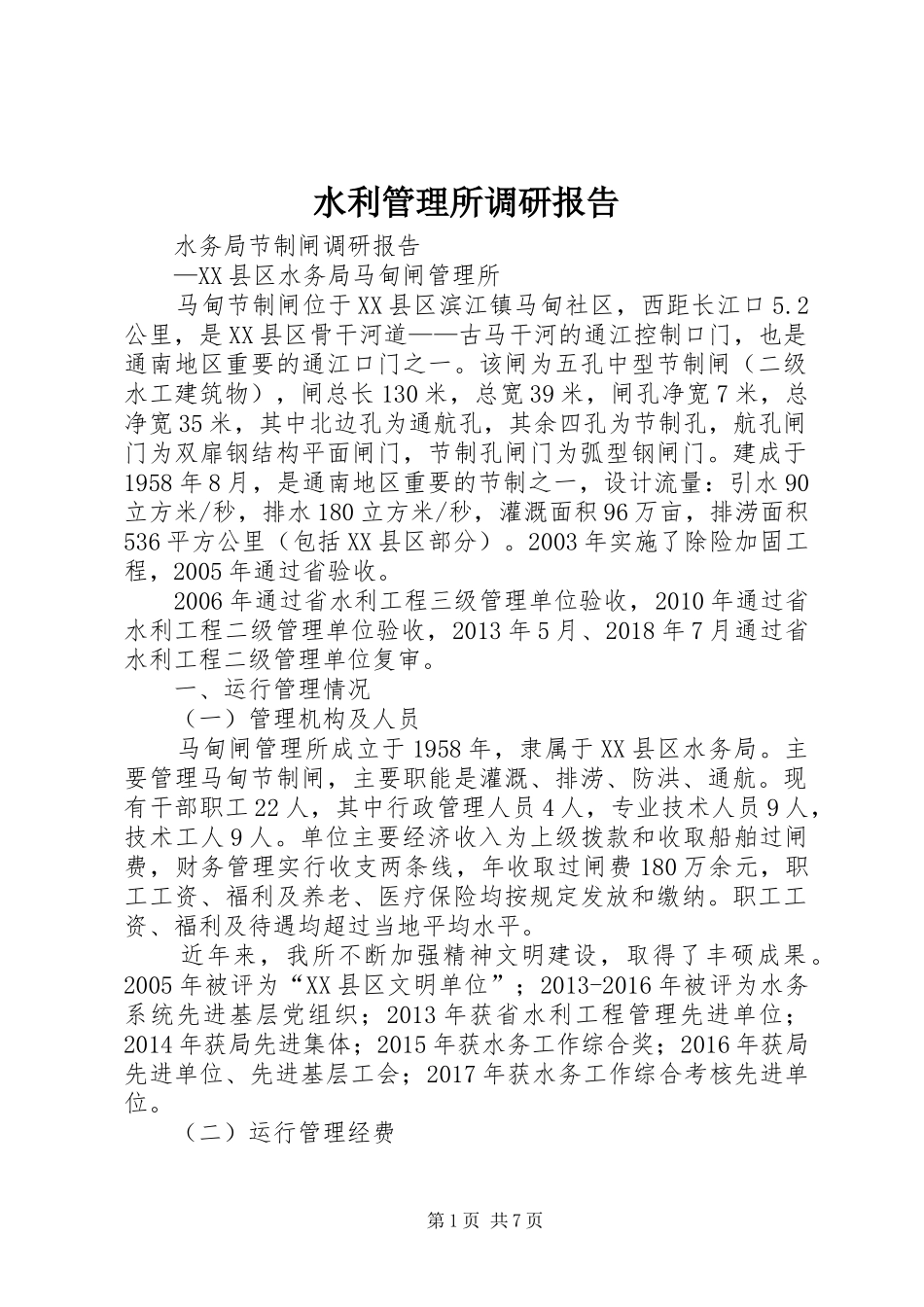 水利管理所调研报告

水务局节制闸调研报告

—XX县区水务局马甸闸管理所

马甸节制闸位于XX县区滨江镇马甸社区，西距长江口5.2公里，是XX县区骨干河道——古马干河的通江控制口门，也是通南地区重要的通江口门之一。该闸为五孔中型节制闸（二级水工建筑物），闸总长130米，总宽39米，闸孔净宽7米，总净宽35米，其中北边孔为通航孔，其余四孔为节制孔，航孔闸门为双扉钢结构平面闸门，节制孔闸门为弧型钢闸门。建成于1958年8月，是通南地区重要的节制之一，设计流量：引水90立方米/秒，排水180立方米/秒，灌溉面积96万亩，排涝面积536平方公里（包括XX县区部分）。2003年实施了除险加固工程，2005年通过省验收。

2006年通过省水利工程三级管理单位验收，2010年通过省水利工程二级管理单位验收，2013年5月、2018年7月通过省水利工程二级管理单位复审。

一、运行管理情况

（一）管理机构及人员

马甸闸管理所成立于1958年，隶属于XX县区水务局。主要管理马甸节制闸，主要职能是灌溉、排涝、防洪、通航。现有干部职工22人，其中行政管理人员4人，专业技术人员9人，技术工人9人。单位主要经济收入为上级拨款和收取船舶过闸费，财务管理实行收支两条线，年收取过闸费180万余元，职工工资、福利及养老、医疗保险均按规定发放和缴纳。职工工资、福利及待遇均超过当地平均水平。

近年来，我所不断加强精神文明建设，取得了丰硕成果。2005年被评为“XX县区文明单位”；2013-2016年被评为水务系统先进基层党组织；2013年获省水利工程管理先进单位；2014年获局先进集体；2015年获水务工作综合奖；2016年获局先进单位、先进基层工会；2017年获水务工作综合考核先进单位。

（二）运行管理经费

第1页 共7页